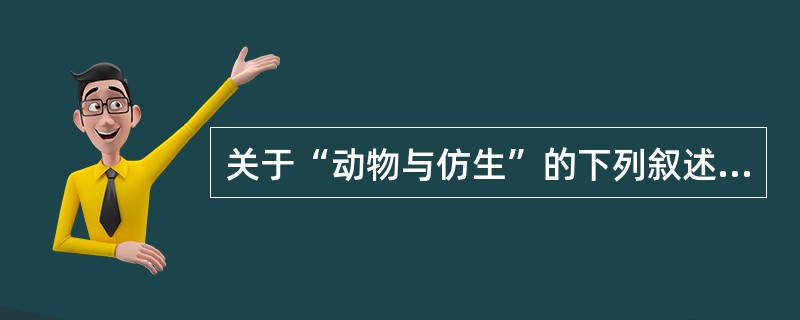 关于“动物与仿生”的下列叙述...